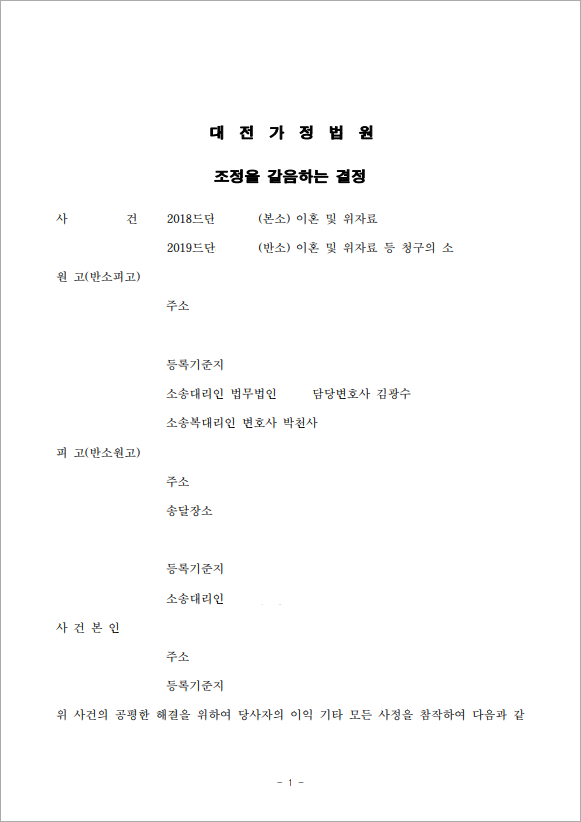 대 전 가 정 법 원

조정을 갈음하는 결정

사 건 2018드단 (본소) 이혼 및 위자료

2019드단 (반소) 이혼 및 위자료 등 청구의 소

원 고(반소피고)

주소

등록기준지

소송대리인 법무법인 담당변호사 김광수

소송복대리인 변호사 박천사

피 고(반소원고)

주소

송달장소

등록기준지

소송대리인

사 건 본 인

주소

등록기준지

위 사건의 공평한 해결을 위하여 당사자의 이익 기타 모든 사정을 참작하여 다음과 같

- 1 -